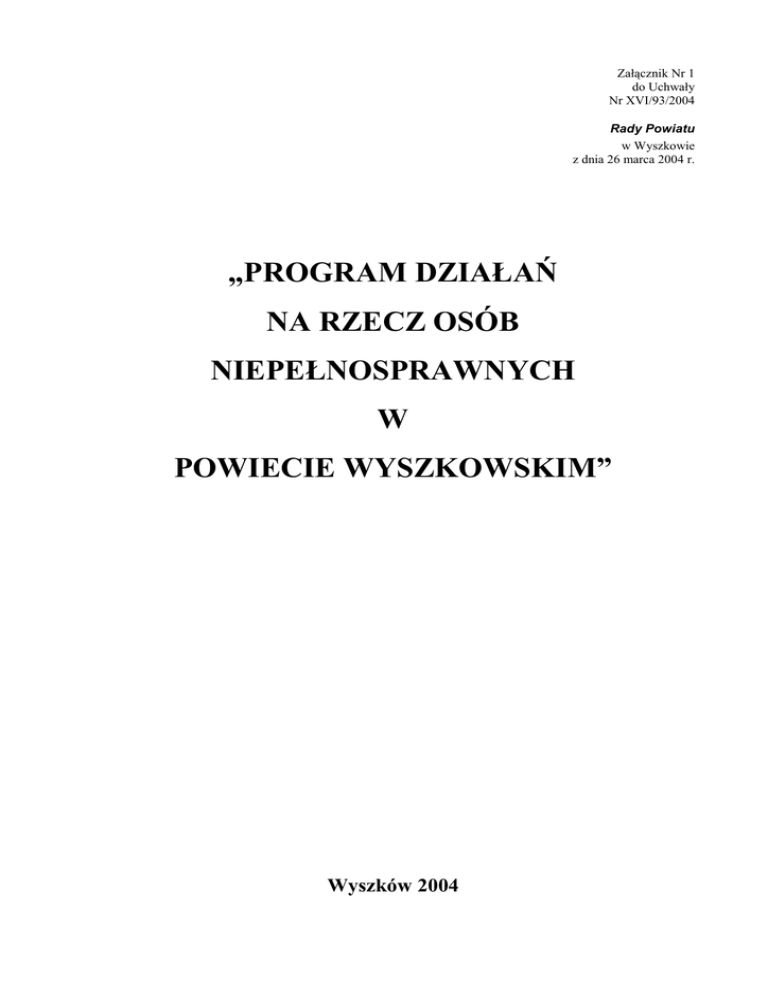 Załącznik Nr 1
do Uchwały
Nr XVI/93/2004

Rady Powiatu
w Wyszkowie
z dnia 26 marca 2004 r.

„PROGRAM DZIAŁAŃ
NA RZECZ OSÓB
NIEPEŁNOSPRAWNYCH
W
POWIECIE WYSZKOWSKIM”

Wyszków 2004